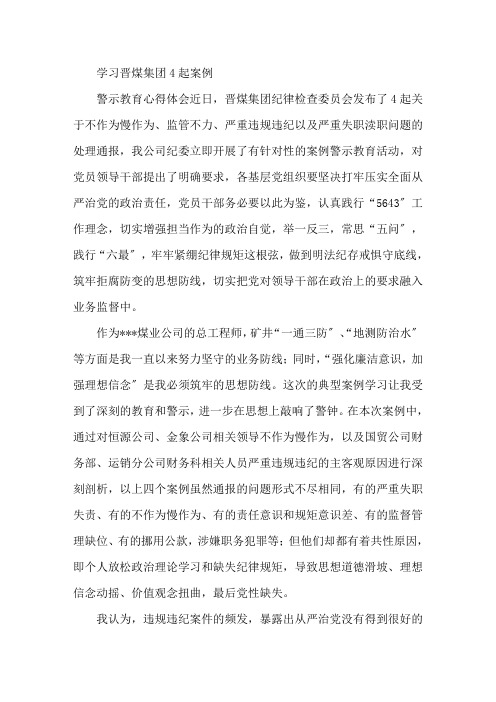 学习晋煤集团4起案例

警示教育心得体会近日，晋煤集团纪律检查委员会发布了4起关于不作为慢作为、监管不力、严重违规违纪以及严重失职渎职问题的处理通报，我公司纪委立即开展了有针对性的案例警示教育活动，对党员领导干部提出了明确要求，各基层党组织要坚决打牢压实全面从严治党的政治责任，党员干部务必要以此为鉴，认真践行“5643”工作理念，切实增强担当作为的政治自觉，举一反三，常思“五问”，践行“六最”，牢牢紧绷纪律规矩这根弦，做到明法纪存戒惧守底线，筑牢拒腐防变的思想防线，切实把党对领导干部在政治上的要求融入业务监督中。

作为***煤业公司的总工程师，矿井“一通三防”、“地测防治水”等方面是我一直以来努力坚守的业务防线；同时，“强化廉洁意识，加强理想信念”是我必须筑牢的思想防线。这次的典型案例学习让我受到了深刻的教育和警示，进一步在思想上敲响了警钟。在本次案例中，通过对恒源公司、金象公司相关领导不作为慢作为，以及国贸公司财务部、运销分公司财务科相关人员严重违规违纪的主客观原因进行深刻剖析，以上四个案例虽然通报的问题形式不尽相同，有的严重失职失责、有的不作为慢作为、有的责任意识和规矩意识差、有的监督管理缺位、有的挪用公款，涉嫌职务犯罪等；但他们却都有着共性原因，即个人放松政治理论学习和缺失纪律规矩，导致思想道德滑坡、理想信念动摇、价值观念扭曲，最后党性缺失。

我认为，违规违纪案件的频发，暴露出从严治党没有得到很好的